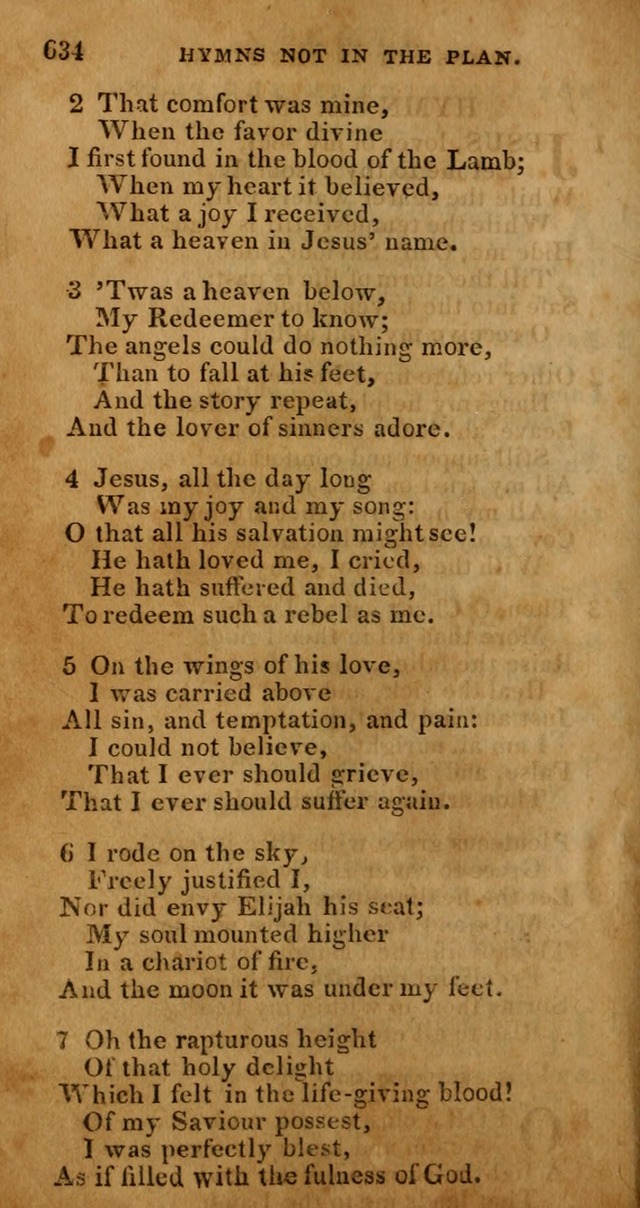 634 HYMNS NOT IN THE PLAN.

2 That comfort was mine,
When the favor divine
I first found in the blood of the Lamb;
When my heart it believed,
What a joy I received,
What a heaven in Jesus' name.

3 'Twas a heaven below,
My Redeemer to know;
The angels could do nothing more,
Than to fall at his feet,
And the story repeat,
And the lover of sinners adore.

4 Jesus, all the day long
Was my joy and my song:
O that all his salvation might see!
He hath loved me, I cried,
He hath suffered and died,
To redeem such a rebel as me.

5 On the wings of his love,
I was carried above
All sin, and temptation, and pain:
I could not believe,
That I ever should grieve,
That I ever should suffer again.

6 I rode on the sky,
Freely justified I,
Nor did envy Elijah his seat;
My soul mounted higher
In a chariot of fire,
And the moon it was under my feet.

7 Oh the rapturous height
Of that holy delight
Which I felt in the life-giving blood!
Of my Saviour possest,
I was perfectly blest,
As if filled with the fulness of God.